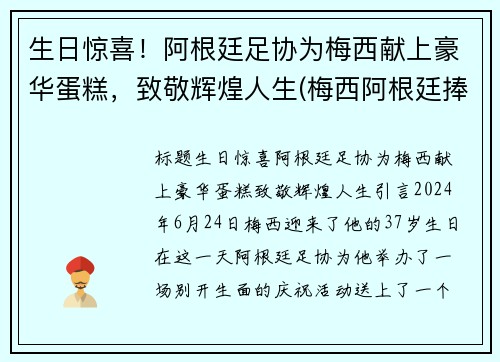 生日惊喜！阿根廷足协为梅西献上豪华蛋糕，致敬辉煌人生(梅西阿根廷捧

标题生日惊喜阿根廷足协为梅西献上豪华蛋糕致敬辉煌人生引言2024年6月24日梅西迎来了他的37岁生日在这一天阿根廷足协为他举办了一场别开生面的庆祝活动送上了一个